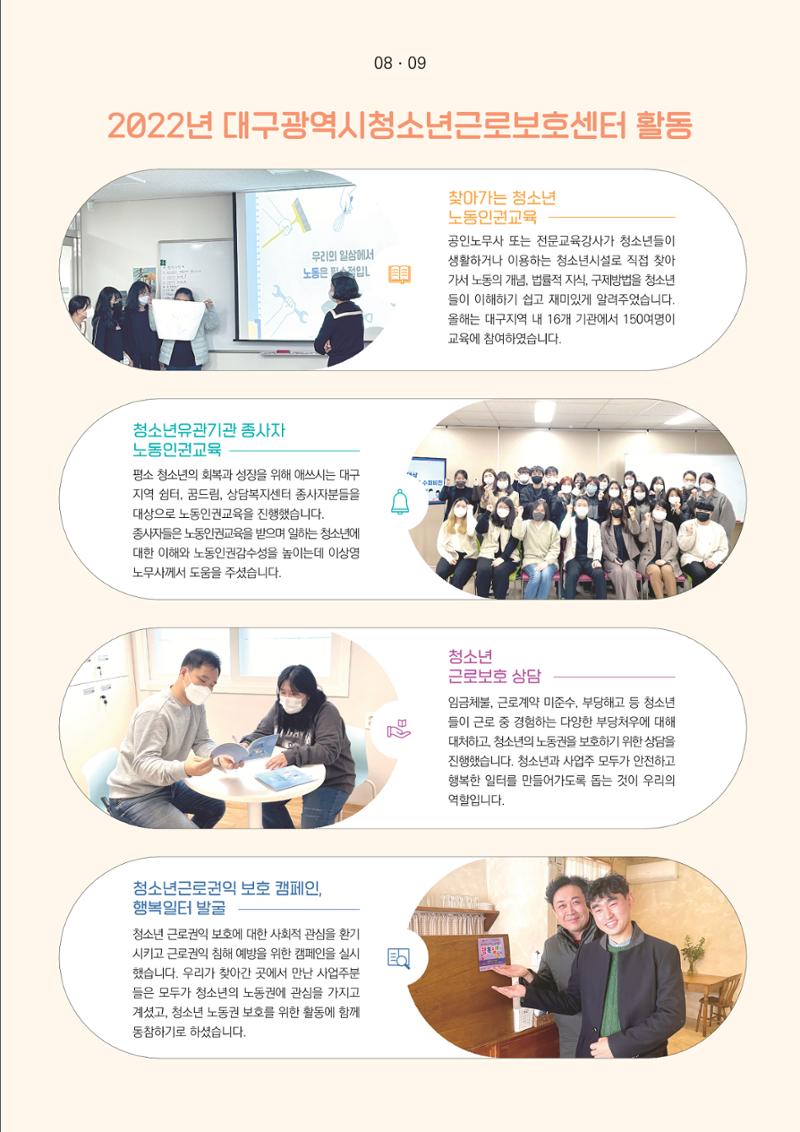 08 · 09

2022년 대구광역시청소년근로보호센터 활동

우리의 일상에서 노동은 필수적입니

찾아가는 청소년 노동인권교육

공인노무사 또는 전문교육강사가 청소년들이 생활하거나 이용하는 청소년시설로 직접 찾아가서 노동의 개념, 법률적 지식, 구제방법을 청소년들이 이해하기 쉽고 재미있게 알려주었습니다. 올해는 대구지역 내 16개 기관에서 150여명이 교육에 참여하였습니다.

청소년유관기관 종사자 노동인권교육

평소 청소년의 회복과 성장을 위해 애쓰시는 대구지역 쉼터, 꿈드림, 상담복지센터 종사자분들을 대상으로 노동인권교육을 진행했습니다.
종사자들은 노동인권교육을 받으며 일하는 청소년에 대한 이해와 노동인권감수성을 높이는데 이상영 노무사께서 도움을 주셨습니다.

청소년 근로보호 상담

임금체불, 근로계약 미준수, 부당해고 등 청소년들이 근로 중 경험하는 다양한 부당처우에 대해 대처하고, 청소년의 노동권을 보호하기 위한 상담을 진행했습니다. 청소년과 사업주 모두가 안전하고 행복한 일터를 만들어가도록 돕는 것이 우리의 역할입니다.

청소년근로권익 보호 캠페인, 행복일터 발굴

청소년 근로권익 보호에 대한 사회적 관심을 환기시키고 근로권익 침해 예방을 위한 캠페인을 실시했습니다. 우리가 찾아간 곳에서 만난 사업주분들은 모두가 청소년의 노동권에 관심을 가지고 계셨고, 청소년 노동권 보호를 위한 활동에 함께 동참하기로 하셨습니다.